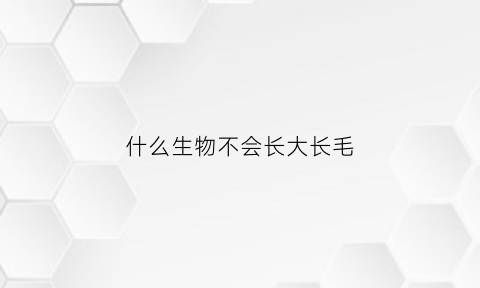 什么生物不会长大长毛